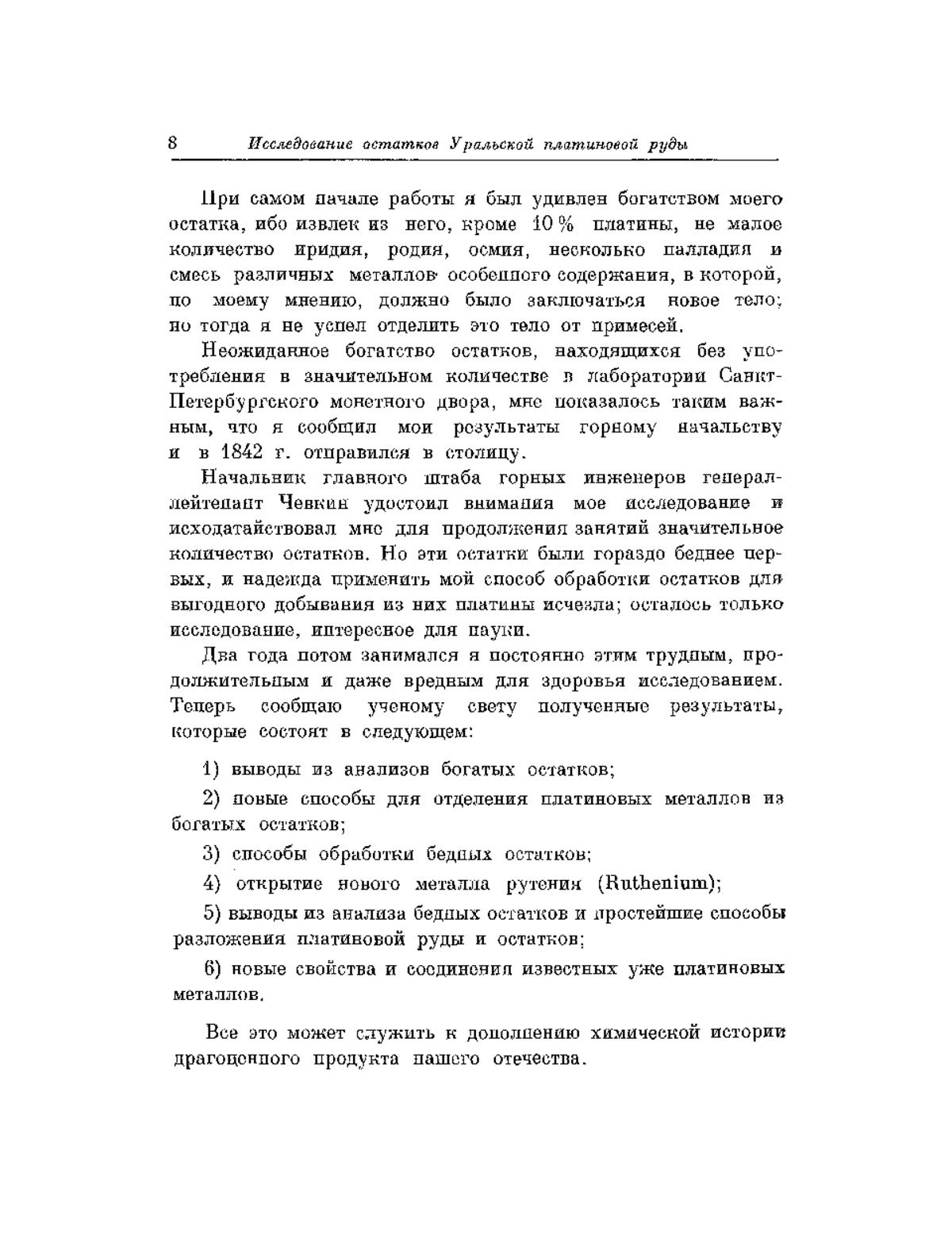 8 Исследование остатков Уральской платиновой руды

При самом начале работы я был удивлен богатством моего остатка, ибо извлек из него, кроме 10 % платины, не малое количество иридия, родия, осмия, несколько палладия и смесь различных металлов особенного содержания, в которой, по моему мнению, должно было заключаться новое тело; но тогда я не успел отделить это тело от примесей.

Неожиданное богатство остатков, находящихся без употребления в значительном количестве в лаборатории Санкт-Петербургского монетного двора, мне показалось таким важным, что я сообщил мои результаты горному начальству и в 1842 г. отправился в столицу.

Начальник главного штаба горных инженеров генерал-лейтенант Чевкин удостоил внимания мое исследование и исходатайствовал мне для продолжения занятий значительное количество остатков. Но эти остатки были гораздо беднее первых, и надежда применить мой способ обработки остатков для выгодного добывания из них платины исчезла; осталось только исследование, интересное для науки.

Два года потом занимался я постоянно этим трудным, продолжительным и даже вредным для здоровья исследованием. Теперь сообщаю ученому свету полученные результаты, которые состоят в следующем:

1) выводы из анализов богатых остатков;

2) новые способы для отделения платиновых металлов из богатых остатков;

3) способы обработки бедных остатков;

4) открытие нового металла рутения (Ruthenium);

5) выводы из анализа бедных остатков и простейшие способы разложения платиновой руды и остатков;

6) новые свойства и соединения известных уже платиновых металлов.

Все это может служить к дополнению химической истории драгоценного продукта нашего отечества.